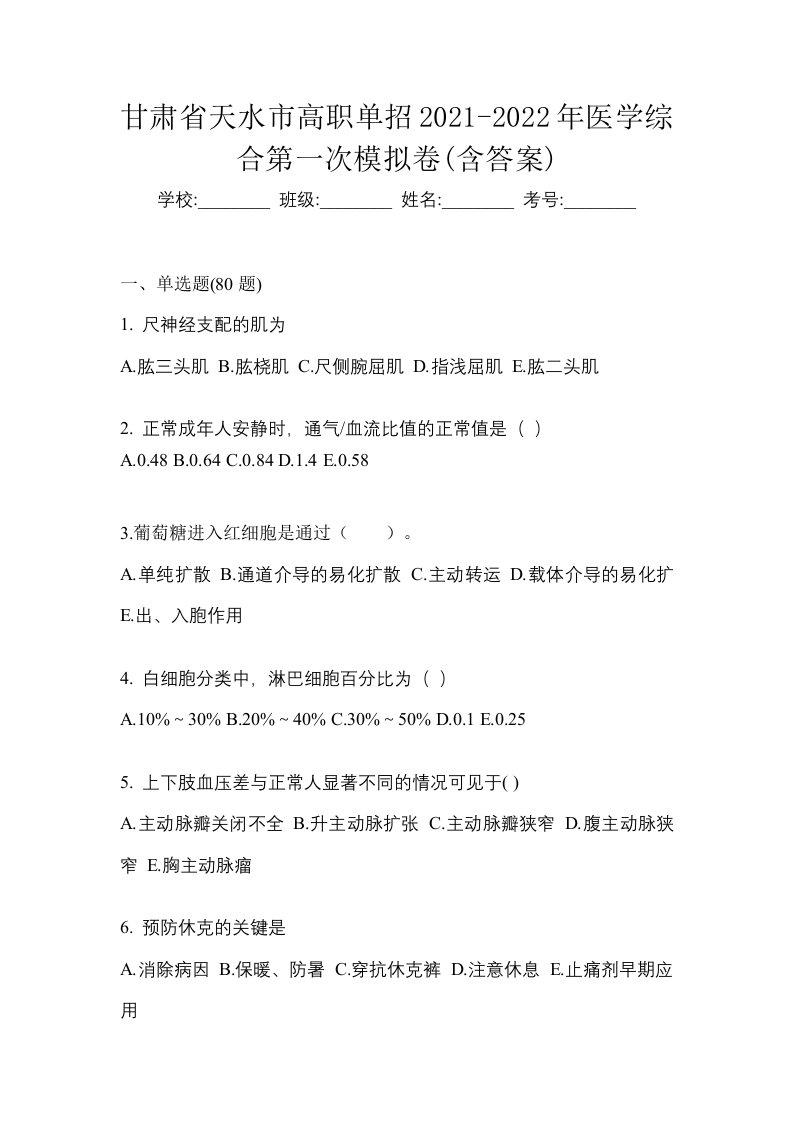 甘肃省天水市高职单招2021-2022年医学综合第一次模拟卷(含答案)

学校:________ 班级:________ 姓名:________ 考号:________

一、单选题(80 题)

1. 尺神经支配的肌为

A.肱三头肌 B.肱桡肌 C.尺侧腕屈肌 D.指浅屈肌 E.肱二头肌

2. 正常成年人安静时，通气/血流比值的正常值是（ ）

A.0.48 B.0.64 C.0.84 D.1.4 E.0.58

3.葡萄糖进入红细胞是通过（　　）。

A.单纯扩散 B.通道介导的易化扩散 C.主动转运 D.载体介导的易化扩 E.出、入胞作用

4. 白细胞分类中，淋巴细胞百分比为（ ）

A.10% ~ 30% B.20% ~ 40% C.30% ~ 50% D.0.1 E.0.25

5. 上下肢血压差与正常人显著不同的情况可见于( )

A.主动脉瓣关闭不全 B.升主动脉扩张 C.主动脉瓣狭窄 D.腹主动脉狭窄 E.胸主动脉瘤

6. 预防休克的关键是

A.消除病因 B.保暖、防暑 C.穿抗休克裤 D.注意休息 E.止痛剂早期应用